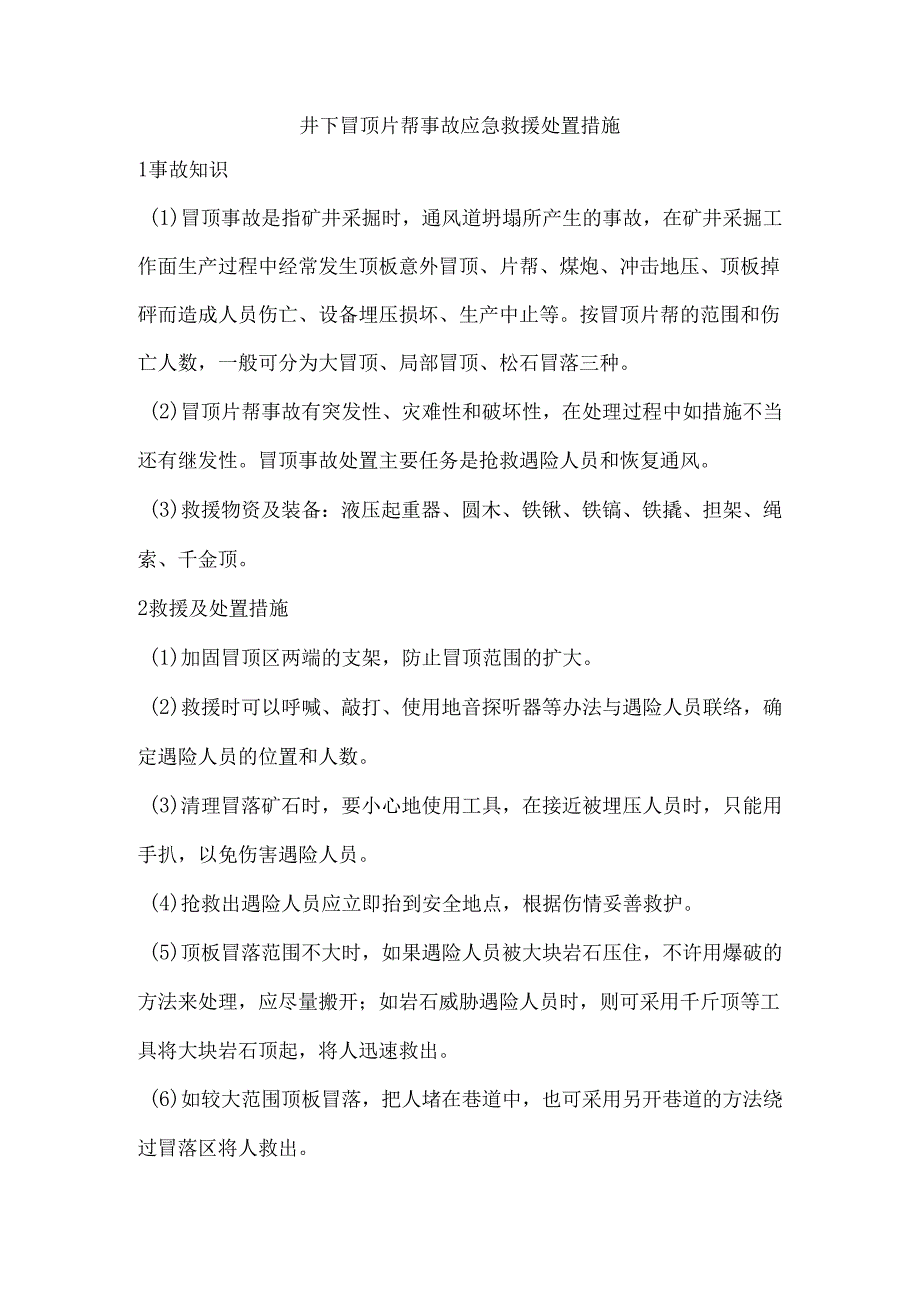 井下冒顶片帮事故应急救援处置措施

1事故知识

(1)冒顶事故是指矿井采掘时，通风道坍塌所产生的事故，在矿井采掘工作面生产过程中经常发生顶板意外冒顶、片帮、煤炮、冲击地压、顶板掉砰而造成人员伤亡、设备埋压损坏、生产中止等。按冒顶片帮的范围和伤亡人数，一般可分为大冒顶、局部冒顶、松石冒落三种。

(2)冒顶片帮事故有突发性、灾难性和破坏性，在处理过程中如措施不当还有继发性。冒顶事故处置主要任务是抢救遇险人员和恢复通风。

(3)救援物资及装备：液压起重器、圆木、铁锹、铁镐、铁撬、担架、绳索、千金顶。

2救援及处置措施

(1)加固冒顶区两端的支架，防止冒顶范围的扩大。

(2)救援时可以呼喊、敲打、使用地音探听器等办法与遇险人员联络，确定遇险人员的位置和人数。

(3)清理冒落矿石时，要小心地使用工具，在接近被埋压人员时，只能用手扒，以免伤害遇险人员。

(4)抢救出遇险人员应立即抬到安全地点，根据伤情妥善救护。

(5)顶板冒落范围不大时，如果遇险人员被大块岩石压住，不许用爆破的方法来处理，应尽量搬开；如岩石威胁遇险人员时，则可采用千斤顶等工具将大块岩石顶起，将人迅速救出。

(6)如较大范围顶板冒落，把人堵在巷道中，也可采用另开巷道的方法绕过冒落区将人救出。